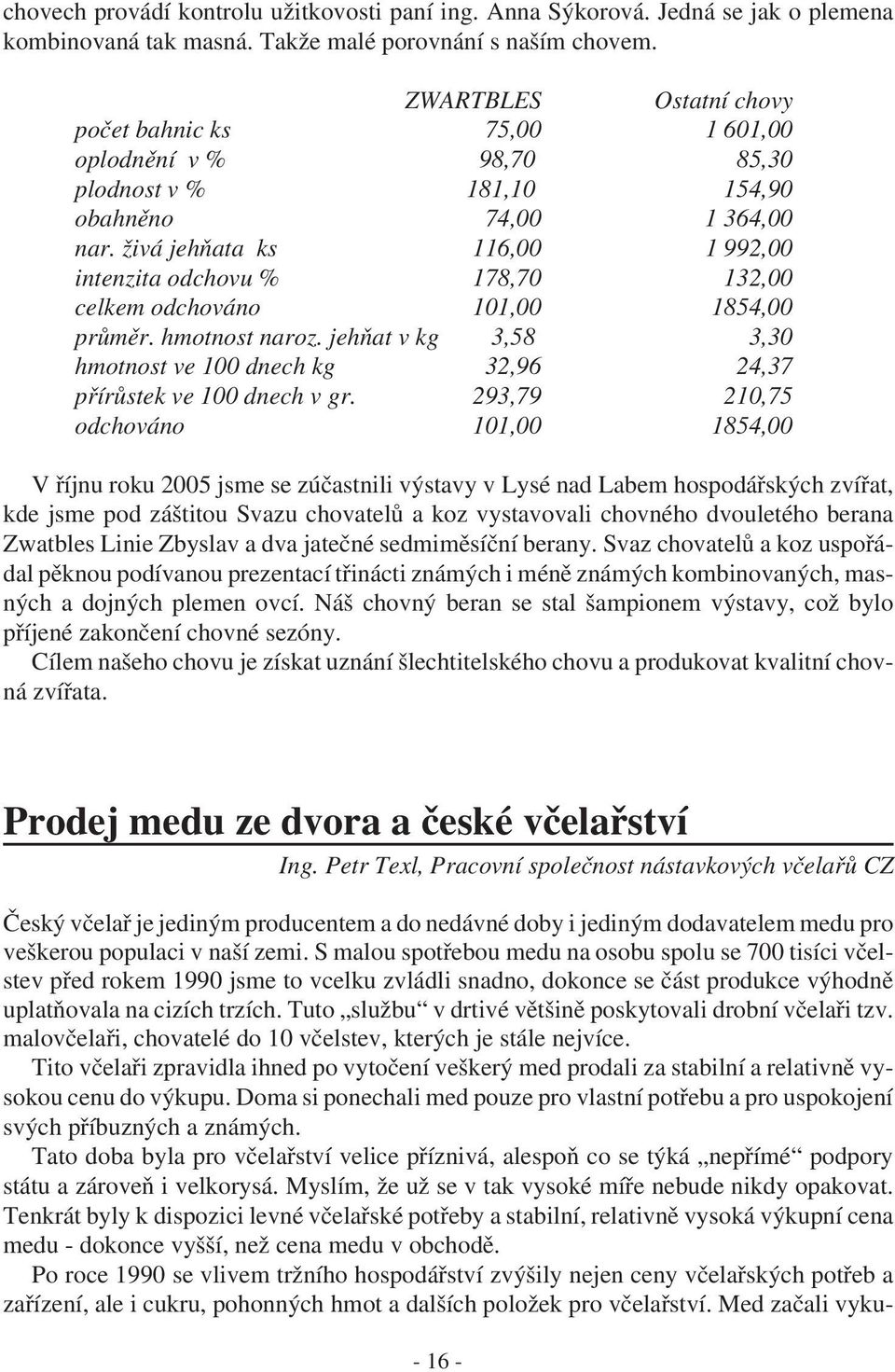 chovech provádí kontrolu užitkovosti paní ing. Anna Sýkorová. Jedná se jak o plemena kombinovaná tak masná. Takže malé porovnání s naším chovem.

| | ZWARTBLES | Ostatní chovy |
|---|---|---|
| počet bahnic ks | 75,00 | 1 601,00 |
| oplodnění v % | 98,70 | 85,30 |
| plodnost v % | 181,10 | 154,90 |
| obahněno | 74,00 | 1 364,00 |
| nar. živá jehňata ks | 116,00 | 1 992,00 |
| intenzita odchovu % | 178,70 | 132,00 |
| celkem odchováno | 101,00 | 1854,00 |
| průměr. hmotnost naroz. jehňat v kg | 3,58 | 3,30 |
| hmotnost ve 100 dnech kg | 32,96 | 24,37 |
| přírůstek ve 100 dnech v gr. | 293,79 | 210,75 |
| odchováno | 101,00 | 1854,00 |

V říjnu roku 2005 jsme se zúčastnili výstavy v Lysé nad Labem hospodářských zvířat, kde jsme pod záštitou Svazu chovatelů a koz vystavovali chovného dvouletého berana Zwatbles Linie Zbyslav a dva jatečné sedmiměsíční berany. Svaz chovatelů a koz uspořádal pěknou podívanou prezentací třinácti známých i méně známých kombinovaných, masných a dojných plemen ovcí. Náš chovný beran se stal šampionem výstavy, což bylo příjené zakončení chovné sezóny.
Cílem našeho chovu je získat uznání šlechtitelského chovu a produkovat kvalitní chovná zvířata.

Prodej medu ze dvora a české včelařství

Ing. Petr Texl, Pracovní společnost nástavkových včelařů CZ

Český včelař je jediným producentem a do nedávné doby i jediným dodavatelem medu pro veškerou populaci v naší zemi. S malou spotřebou medu na osobu spolu se 700 tisíci včelstev před rokem 1990 jsme to vcelku zvládli snadno, dokonce se část produkce výhodně uplatňovala na cizích trzích. Tuto „službu“ v drtivé většině poskytovali drobní včelaři tzv. malovčelaři, chovatelé do 10 včelstev, kterých je stále nejvíce.
Tito včelaři zpravidla ihned po vytočení veškerý med prodali za stabilní a relativně vysokou cenu do výkupu. Doma si ponechali med pouze pro vlastní potřebu a pro uspokojení svých příbuzných a známých.
Tato doba byla pro včelařství velice příznivá, alespoň co se týká „nepřímé“ podpory státu a zároveň i velkorysá. Myslím, že už se v tak vysoké míře nebude nikdy opakovat. Tenkrát byly k dispozici levné včelařské potřeby a stabilní, relativně vysoká výkupní cena medu - dokonce vyšší, než cena medu v obchodě.
Po roce 1990 se vlivem tržního hospodářství zvýšily nejen ceny včelařských potřeb a zařízení, ale i cukru, pohonných hmot a dalších položek pro včelařství. Med začali vyku-

- 16 -